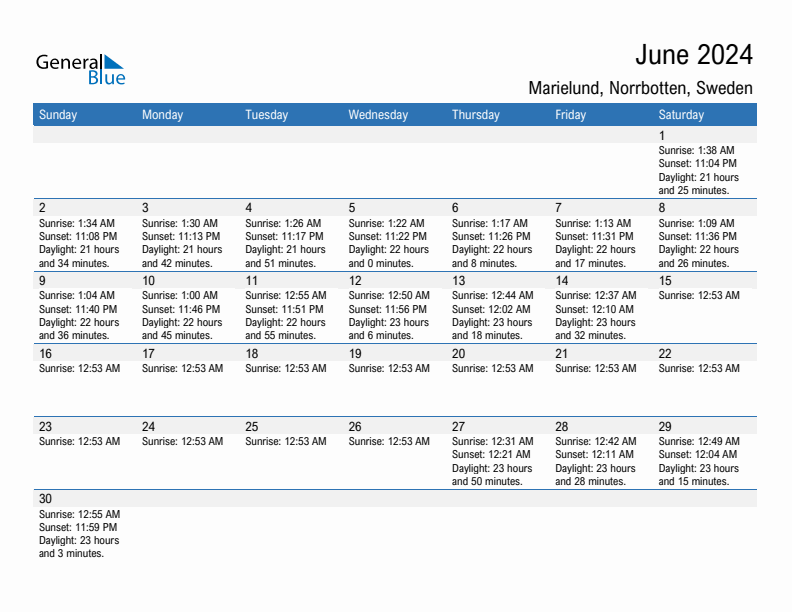 General Blue

June 2024
Marielund, Norrbotten, Sweden

| Sunday | Monday | Tuesday | Wednesday | Thursday | Friday | Saturday |
|---|---|---|---|---|---|---|
| | | | | | | 1 Sunrise: 1:38 AM Sunset: 11:04 PM Daylight: 21 hours and 25 minutes. |
| 2 Sunrise: 1:34 AM Sunset: 11:08 PM Daylight: 21 hours and 34 minutes. | 3 Sunrise: 1:30 AM Sunset: 11:13 PM Daylight: 21 hours and 42 minutes. | 4 Sunrise: 1:26 AM Sunset: 11:17 PM Daylight: 21 hours and 51 minutes. | 5 Sunrise: 1:22 AM Sunset: 11:22 PM Daylight: 22 hours and 0 minutes. | 6 Sunrise: 1:17 AM Sunset: 11:26 PM Daylight: 22 hours and 8 minutes. | 7 Sunrise: 1:13 AM Sunset: 11:31 PM Daylight: 22 hours and 17 minutes. | 8 Sunrise: 1:09 AM Sunset: 11:36 PM Daylight: 22 hours and 26 minutes. |
| 9 Sunrise: 1:04 AM Sunset: 11:40 PM Daylight: 22 hours and 36 minutes. | 10 Sunrise: 1:00 AM Sunset: 11:46 PM Daylight: 22 hours and 45 minutes. | 11 Sunrise: 12:55 AM Sunset: 11:51 PM Daylight: 22 hours and 55 minutes. | 12 Sunrise: 12:50 AM Sunset: 11:56 PM Daylight: 23 hours and 6 minutes. | 13 Sunrise: 12:44 AM Sunset: 12:02 AM Daylight: 23 hours and 18 minutes. | 14 Sunrise: 12:37 AM Sunset: 12:10 AM Daylight: 23 hours and 32 minutes. | 15 Sunrise: 12:53 AM |
| 16 Sunrise: 12:53 AM | 17 Sunrise: 12:53 AM | 18 Sunrise: 12:53 AM | 19 Sunrise: 12:53 AM | 20 Sunrise: 12:53 AM | 21 Sunrise: 12:53 AM | 22 Sunrise: 12:53 AM |
| 23 Sunrise: 12:53 AM | 24 Sunrise: 12:53 AM | 25 Sunrise: 12:53 AM | 26 Sunrise: 12:53 AM | 27 Sunrise: 12:31 AM Sunset: 12:21 AM Daylight: 23 hours and 50 minutes. | 28 Sunrise: 12:42 AM Sunset: 12:11 AM Daylight: 23 hours and 28 minutes. | 29 Sunrise: 12:49 AM Sunset: 12:04 AM Daylight: 23 hours and 15 minutes. |
| 30 Sunrise: 12:55 AM Sunset: 11:59 PM Daylight: 23 hours and 3 minutes. | | | | | | |